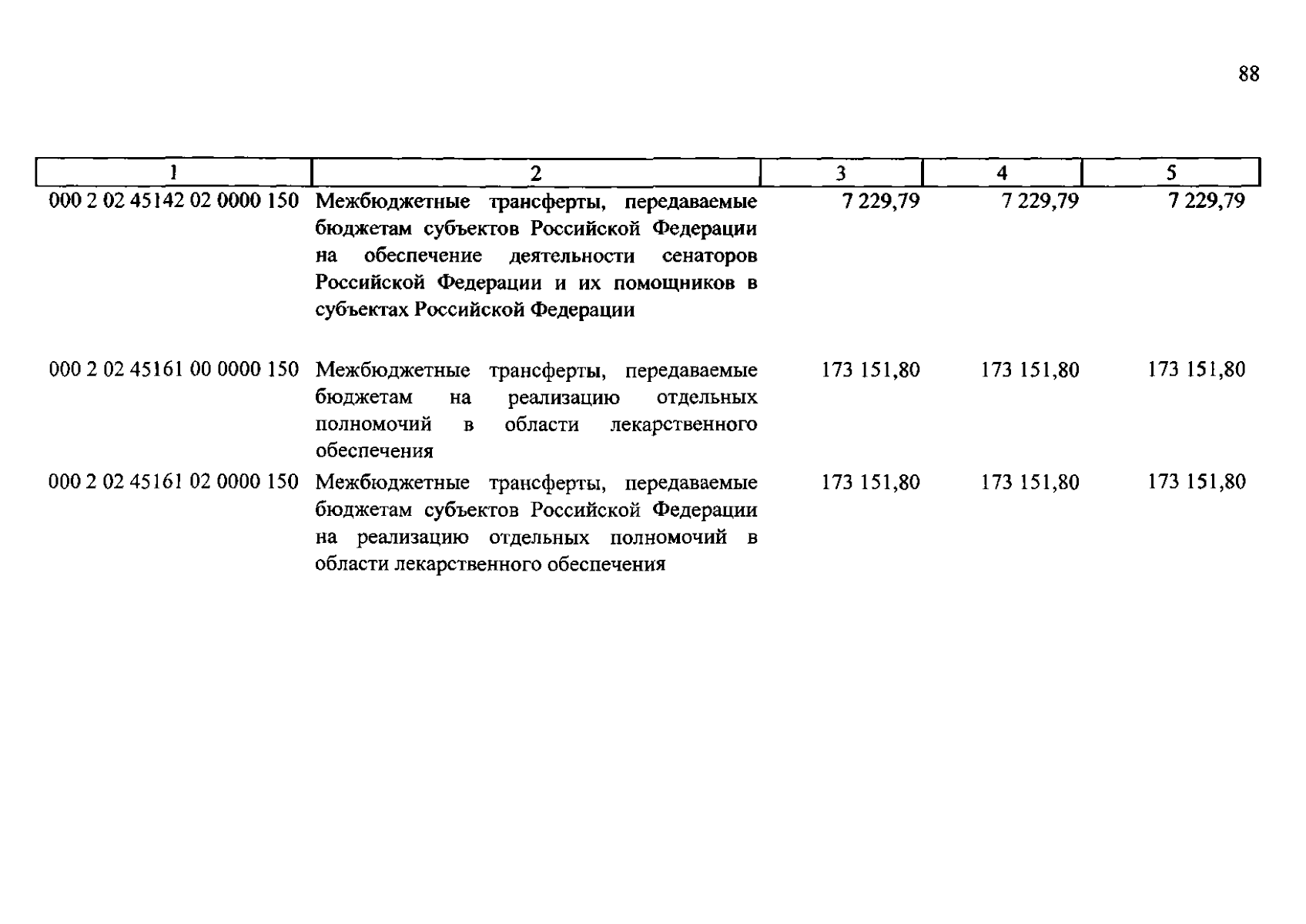 88

| 1 | 2 | 3 | 4 | 5 |
|---|---|---|---|---|
| 000 2 02 45142 02 0000 150 | Межбюджетные трансферты, передаваемые бюджетам субъектов Российской Федерации на обеспечение деятельности сенаторов Российской Федерации и их помощников в субъектах Российской Федерации | 7 229,79 | 7 229,79 | 7 229,79 |
| 000 2 02 45161 00 0000 150 | Межбюджетные трансферты, передаваемые бюджетам на реализацию отдельных полномочий в области лекарственного обеспечения | 173 151,80 | 173 151,80 | 173 151,80 |
| 000 2 02 45161 02 0000 150 | Межбюджетные трансферты, передаваемые бюджетам субъектов Российской Федерации на реализацию отдельных полномочий в области лекарственного обеспечения | 173 151,80 | 173 151,80 | 173 151,80 |